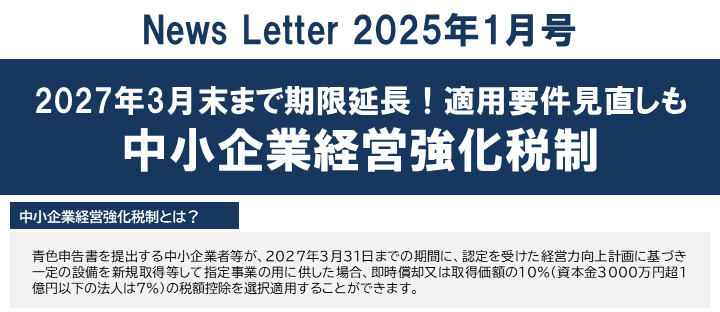 News Letter 2025年1月号

2027年3月末まで期限延長！適用要件見直しも
中小企業経営強化税制

中小企業経営強化税制とは？

青色申告書を提出する中小企業者等が、2027年3月31日までの期間に、認定を受けた経営力向上計画に基づき一定の設備を新規取得等して指定事業の用に供した場合、即時償却又は取得価額の10%（資本金3000万円超1億円以下の法人は7%）の税額控除を選択適用することができます。